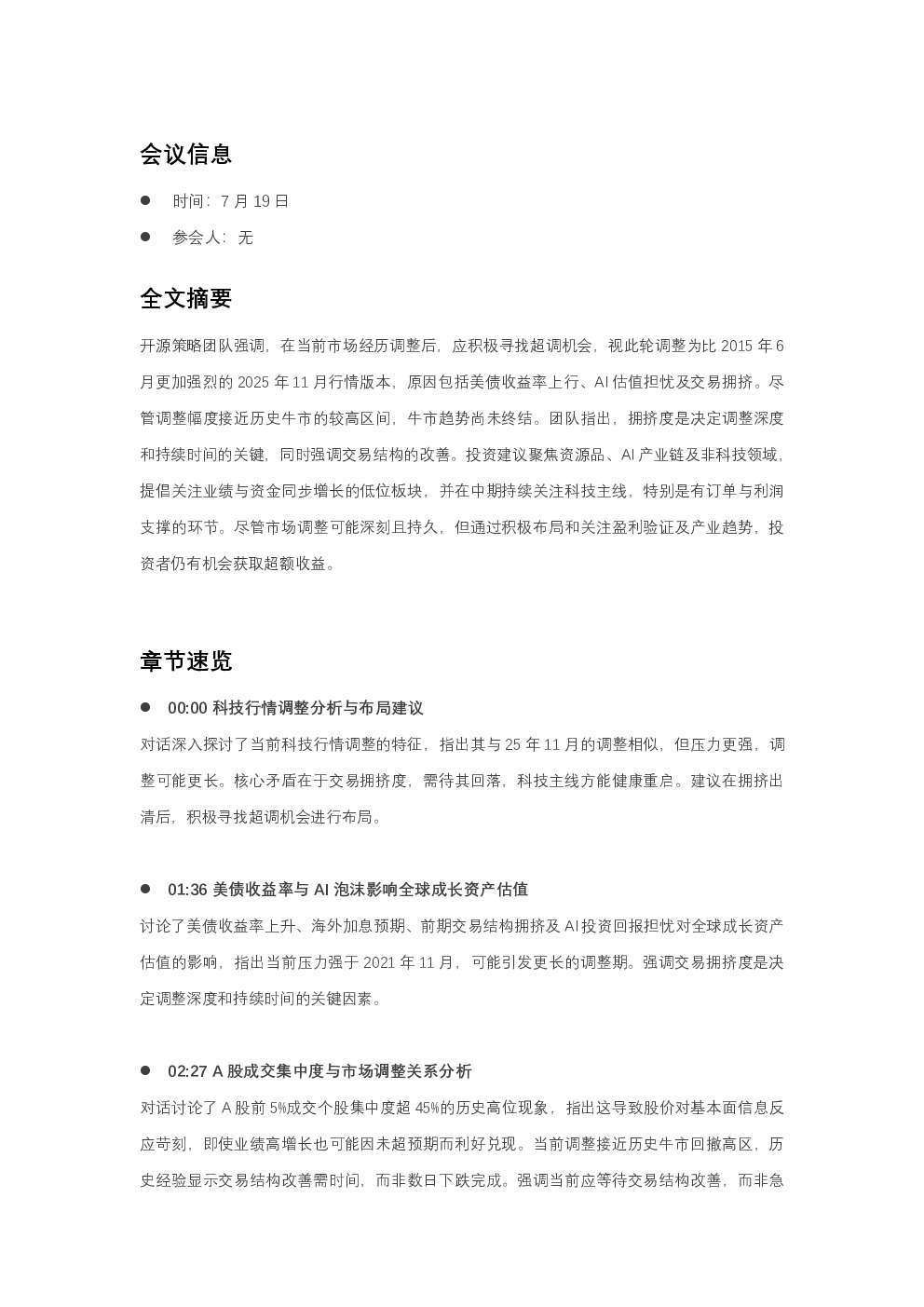 会议信息

• 时间：7月19日

• 参会人：无

全文摘要

开源策略团队强调，在当前市场经历调整后，应积极寻找超调机会，视此轮调整为比2015年6月更加强烈的2025年11月行情版本，原因包括美债收益率上行、AI估值担忧及交易拥挤。尽管调整幅度接近历史牛市的较高区间，牛市趋势尚未终结。团队指出，拥挤度是决定调整深度和持续时间的关键，同时强调交易结构的改善。投资建议聚焦资源品、AI产业链及非科技领域，提倡关注业绩与资金同步增长的低位板块，并在中期持续关注科技主线，特别是有订单与利润支撑的环节。尽管市场调整可能深刻且持久，但通过积极布局和关注盈利验证及产业趋势，投资者仍有机会获取超额收益。

章节速览

• 00:00 科技行情调整分析与布局建议

对话深入探讨了当前科技行情调整的特征，指出其与25年11月的调整相似，但压力更强，调整可能更长。核心矛盾在于交易拥挤度，需待其回落，科技主线方能健康重启。建议在拥挤出清后，积极寻找超调机会进行布局。

• 01:36 美债收益率与AI泡沫影响全球成长资产估值

讨论了美债收益率上升、海外加息预期、前期交易结构拥挤及AI投资回报担忧对全球成长资产估值的影响，指出当前压力强于2021年11月，可能引发更长的调整期。强调交易拥挤度是决定调整深度和持续时间的关键因素。

• 02:27 A股成交集中度与市场调整关系分析

对话讨论了A股前5%成交个股集中度超45%的历史高位现象，指出这导致股价对基本面信息反应苛刻，即使业绩高增长也可能因未超预期而利好兑现。当前调整接近历史牛市回撤高区，历史经验显示交易结构改善需时间，而非数日下跌完成。强调当前应等待交易结构改善，而非急